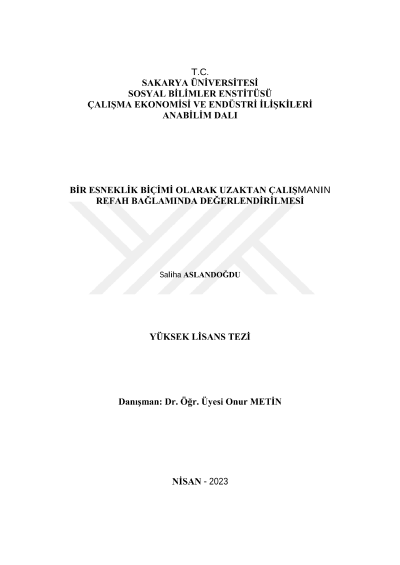 T.C.
SAKARYA ÜNİVERSİTESİ
SOSYAL BİLİMLER ENSTİTÜSÜ
ÇALIŞMA EKONOMİSİ VE ENDÜSTRİ İLİŞKİLERİ
ANABİLİM DALI

BİR ESNEKLİK BİÇİMİ OLARAK UZAKTAN ÇALIŞMANIN
REFAH BAĞLAMINDA DEĞERLENDİRİLMESİ

Saliha ASLANDOĞDU

YÜKSEK LİSANS TEZİ

Danışman: Dr. Öğr. Üyesi Onur METİN

NİSAN - 2023